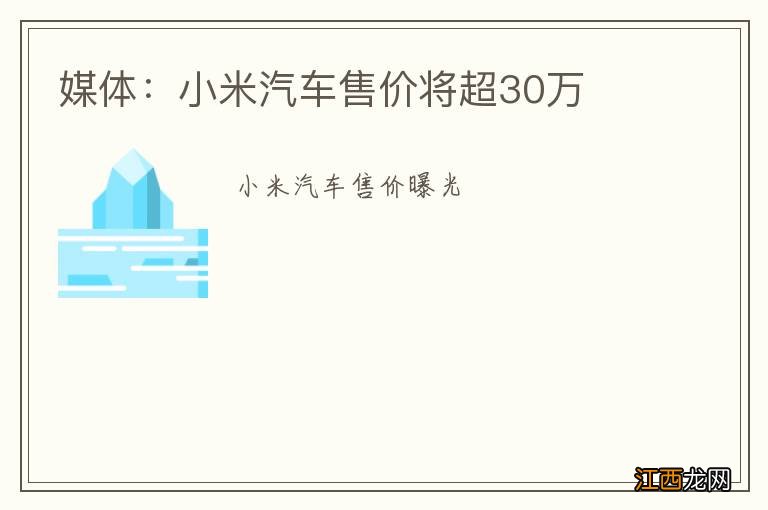 媒体：小米汽车售价将超30万

小米汽车售价曝光

江西龙网